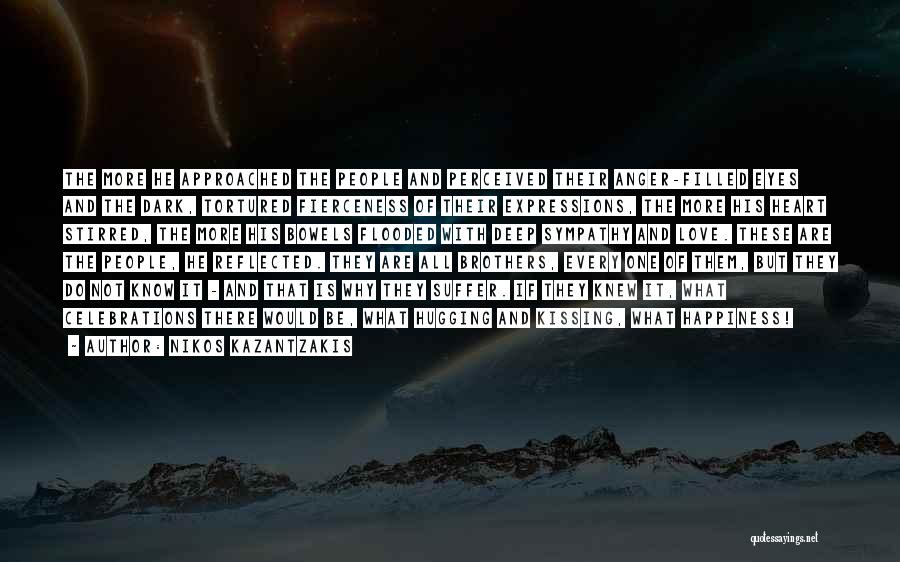 THE MORE HE APPROACHED THE PEOPLE AND PERCEIVED THEIR ANGER-FILLED EYES AND THE DARK, TORTURED FIERCENESS OF THEIR EXPRESSIONS, THE MORE HIS HEART STIRRED, THE MORE HIS BOWELS FLOODED WITH DEEP SYMPATHY AND LOVE. THESE ARE THE PEOPLE, HE REFLECTED. THEY ARE ALL BROTHERS, EVERY ONE OF THEM, BUT THEY DO NOT KNOW IT - AND THAT IS WHY THEY SUFFER. IF THEY KNEW IT, WHAT CELEBRATIONS THERE WOULD BE, WHAT HUGGING AND KISSING, WHAT HAPPINESS!

- AUTHOR: NIKOS KAZANTZAKIS

quotessayings.net